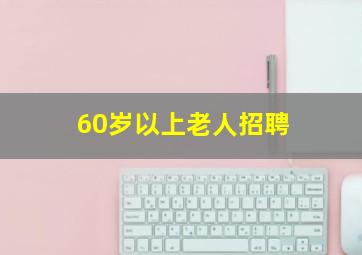 60岁以上老人招聘